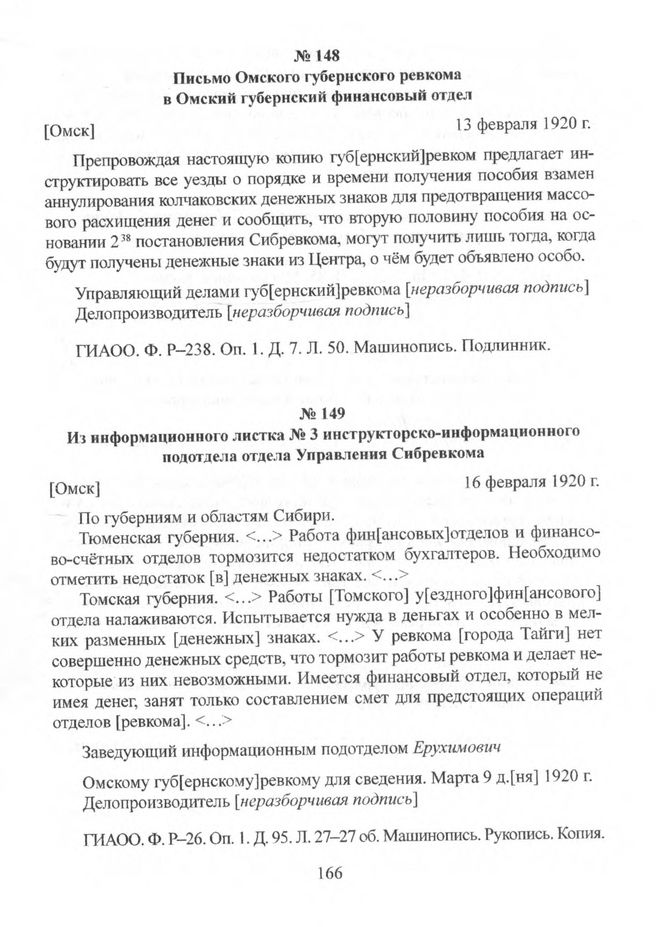 № 148
Письмо Омского губернского ревкома в Омский губернский финансовый отдел

[Омск] 13 февраля 1920 г.

Препровождая настоящую копию губ[ернский]ревком предлагает инструктировать все уезды о порядке и времени получения пособия взамен аннулирования колчаковских денежных знаков для предотвращения массового расхищения денег и сообщить, что вторую половину пособия на основании $2^{38}$ постановления Сибревкома, могут получить лишь тогда, когда будут получены денежные знаки из Центра, о чём будет объявлено особо.

Управляющий делами губ[ернский]ревкома [неразборчивая подпись]
Делопроизводитель [неразборчивая подпись]

ГИАОО. Ф. Р–238. Оп. 1. Д. 7. Л. 50. Машинопись. Подлинник.

№ 149
Из информационного листка № 3 инструкторско-информационного подотдела отдела Управления Сибревкома

[Омск] 16 февраля 1920 г.

По губерниям и областям Сибири.

Тюменская губерния. <...> Работа фин[ансовых]отделов и финансово-счётных отделов тормозится недостатком бухгалтеров. Необходимо отметить недостаток [в] денежных знаках. <...>

Томская губерния. <...> Работы [Томского] у[ездного]фин[ансового] отдела налаживаются. Испытывается нужда в деньгах и особенно в мелких разменных [денежных] знаках. <...> У ревкома [города Тайги] нет совершенно денежных средств, что тормозит работы ревкома и делает некоторые из них невозможными. Имеется финансовый отдел, который не имея денег, занят только составлением смет для предстоящих операций отделов [ревкома]. <...>

Заведующий информационным подотделом Ерухимович

Омскому губ[ернскому]ревкому для сведения. Марта 9 д.[ня] 1920 г.
Делопроизводитель [неразборчивая подпись]

ГИАОО. Ф. Р–26. Оп. 1. Д. 95. Л. 27–27 об. Машинопись. Рукопись. Копия.

166